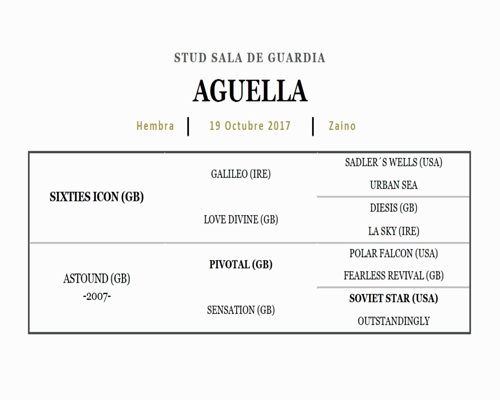 STUD SALA DE GUARDIA

AGUELLA

Hembra | 19 Octubre 2017 | Zaino

| | | |
|---|---|---|
| SIXTIES ICON (GB) | GALILEO (IRE) | SADLER´S WELLS (USA) |
| | | URBAN SEA |
| | LOVE DIVINE (GB) | DIESIS (GB) |
| | | LA SKY (IRE) |
| ASTOUND (GB) -2007- | PIVOTAL (GB) | POLAR FALCON (USA) |
| | | FEARLESS REVIVAL (GB) |
| | SENSATION (GB) | SOVIET STAR (USA) |
| | | OUTSTANDINGLY |